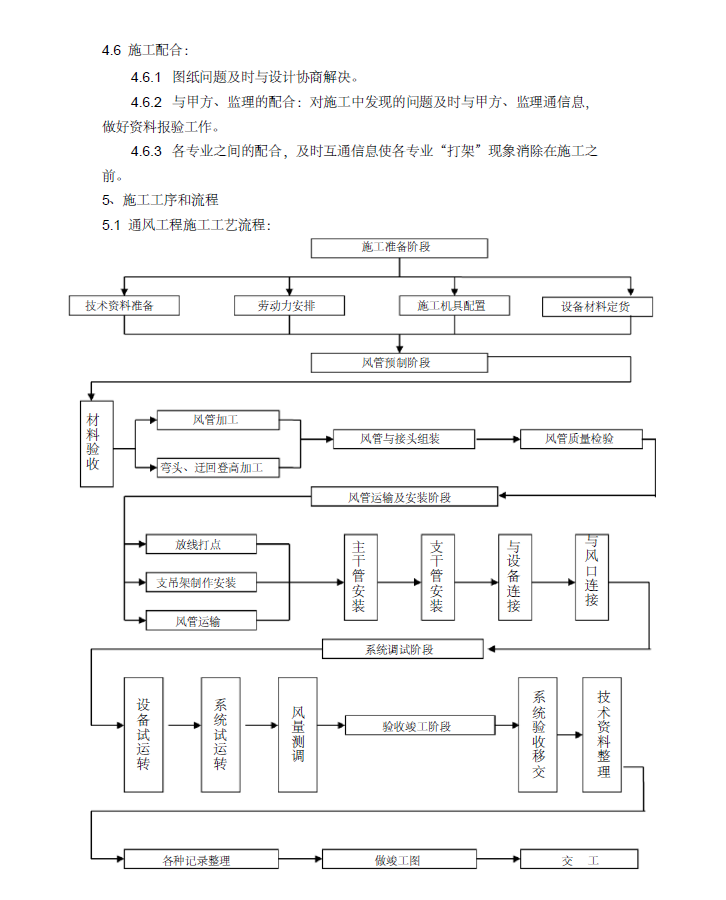 4.6 施工配合：

4.6.1 图纸问题及时与设计协商解决。

4.6.2 与甲方、监理的配合：对施工中发现的问题及时与甲方、监理通信息，做好资料报验工作。

4.6.3 各专业之间的配合，及时互通信息使各专业“打架”现象消除在施工之前。

5、施工工序和流程

5.1 通风工程施工工艺流程：

施工准备阶段

技术资料准备

劳动力安排

施工机具配置

设备材料定货

风管预制阶段

材料验收

风管加工

弯头、迂回登高加工

风管与接头组装

风管质量检验

风管运输及安装阶段

放线打点

支吊架制作安装

风管运输

主干管安装

支干管安装

与设备连接

与风口连接

系统调试阶段

设备试运转

系统试运转

风量测调

验收竣工阶段

系统验收移交

技术资料整理

各种记录整理

做竣工图

交 工